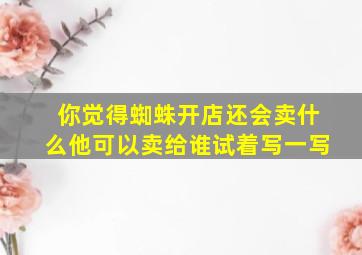 你觉得蜘蛛开店还会卖什么他可以卖给谁试着写一写